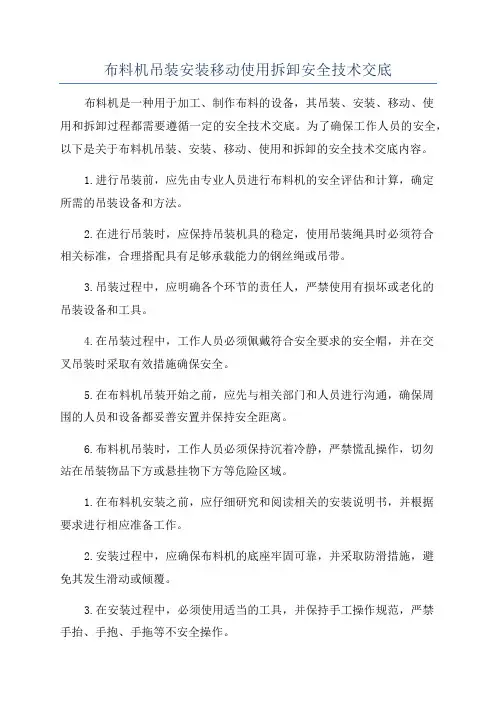 布料机吊装安装移动使用拆卸安全技术交底

布料机是一种用于加工、制作布料的设备，其吊装、安装、移动、使用和拆卸过程都需要遵循一定的安全技术交底。为了确保工作人员的安全，以下是关于布料机吊装、安装、移动、使用和拆卸的安全技术交底内容。

1.进行吊装前，应先由专业人员进行布料机的安全评估和计算，确定所需的吊装设备和方法。

2.在进行吊装时，应保持吊装机具的稳定，使用吊装绳具时必须符合相关标准，合理搭配具有足够承载能力的钢丝绳或吊带。

3.吊装过程中，应明确各个环节的责任人，严禁使用有损坏或老化的吊装设备和工具。

4.在吊装过程中，工作人员必须佩戴符合安全要求的安全帽，并在交叉吊装时采取有效措施确保安全。

5.在布料机吊装开始之前，应先与相关部门和人员进行沟通，确保周围的人员和设备都妥善安置并保持安全距离。

6.布料机吊装时，工作人员必须保持沉着冷静，严禁慌乱操作，切勿站在吊装物品下方或悬挂物下方等危险区域。

1.在布料机安装之前，应仔细研究和阅读相关的安装说明书，并根据要求进行相应准备工作。

2.安装过程中，应确保布料机的底座牢固可靠，并采取防滑措施，避免其发生滑动或倾覆。

3.在安装过程中，必须使用适当的工具，并保持手工操作规范，严禁手抬、手抱、手拖等不安全操作。